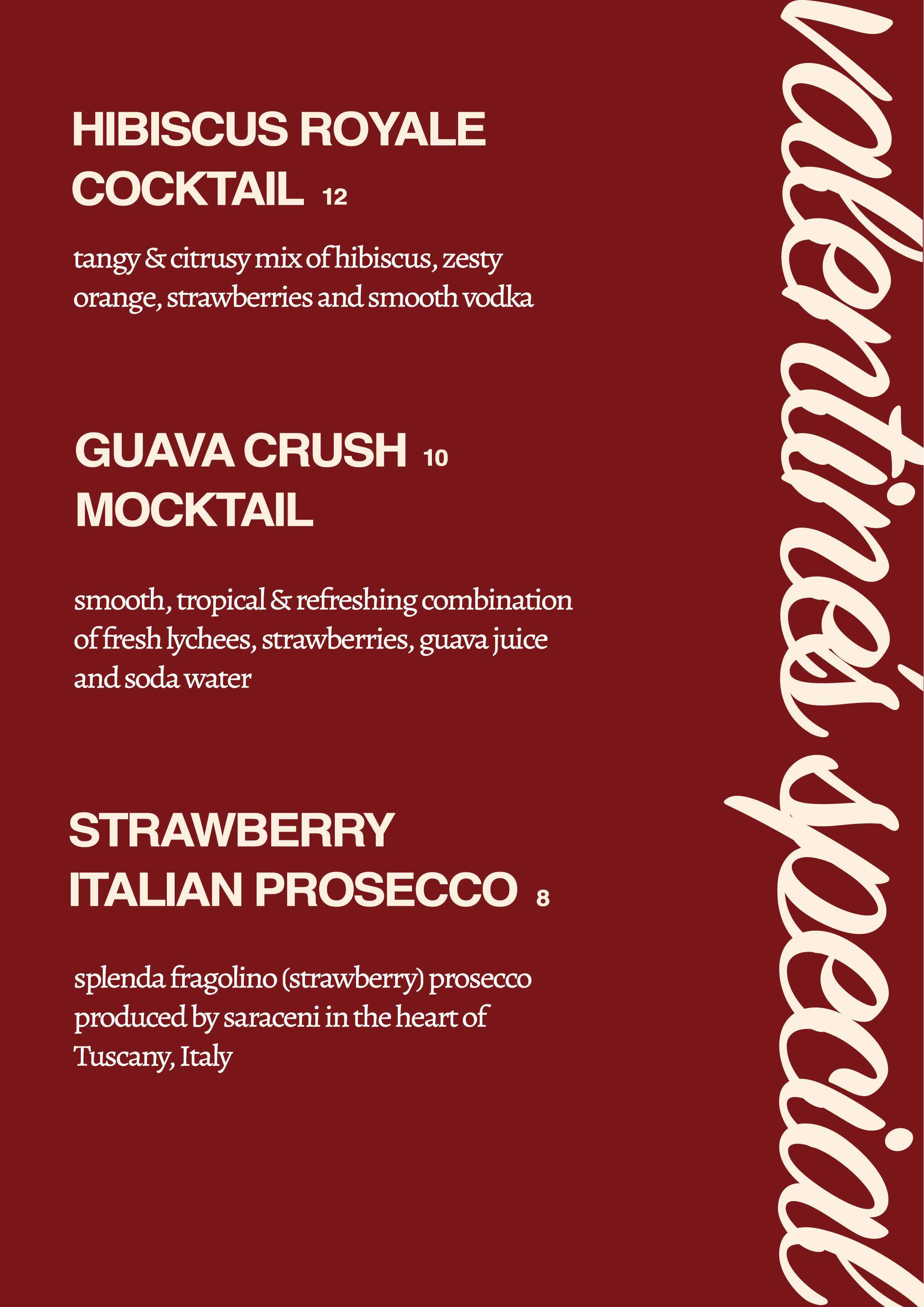 HIBISCUS ROYALE COCKTAIL 12

tangy & citrusy mix of hibiscus, zesty orange, strawberries and smooth vodka

GUAVA CRUSH 10
MOCKTAIL

smooth, tropical & refreshing combination of fresh lychees, strawberries, guava juice and soda water

STRAWBERRY ITALIAN PROSECCO 8

splenda fragolino (strawberry) prosecco produced by saraceni in the heart of Tuscany, Italy

valentine's special